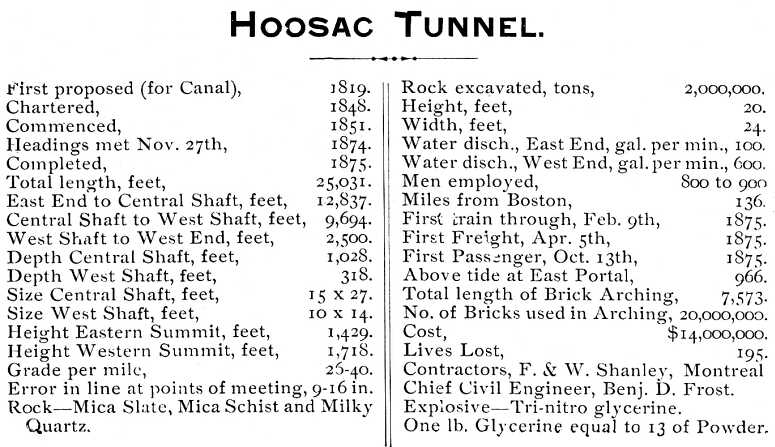 HOOSAC TUNNEL.

First proposed (for Canal), 1819.
Chartered, 1848.
Commenced, 1851.
Headings met Nov. 27th, 1874.
Completed, 1875.
Total length, feet, 25,031.
East End to Central Shaft, feet, 12,837.
Central Shaft to West Shaft, feet, 9,694.
West Shaft to West End, feet, 2,500.
Depth Central Shaft, feet, 1,028.
Depth West Shaft, feet, 318.
Size Central Shaft, feet, 15 x 27.
Size West Shaft, feet, 10 x 14.
Height Eastern Summit, feet, 1,429.
Height Western Summit, feet, 1,718.
Grade per mile, 26-40.
Error in line at points of meeting, 9-16 in.
Rock—Mica Slate, Mica Schist and Milky Quartz.

Rock excavated, tons, 2,000,000.
Height, feet, 20.
Width, feet, 24.
Water disch., East End, gal. per min., 100.
Water disch., West End, gal. per min., 600.
Men employed, 800 to 900
Miles from Boston, 136.
First train through, Feb. 9th, 1875.
First Freight, Apr. 5th, 1875.
First Passenger, Oct. 13th, 1875.
Above tide at East Portal, 966.
Total length of Brick Arching, 7,573.
No. of Bricks used in Arching, 20,000,000.
Cost, $14,000,000.
Lives Lost, 195.
Contractors, F. & W. Shanley, Montreal
Chief Civil Engineer, Benj. D. Frost.
Explosive—Tri-nitro glycerine.
One lb. Glycerine equal to 13 of Powder.